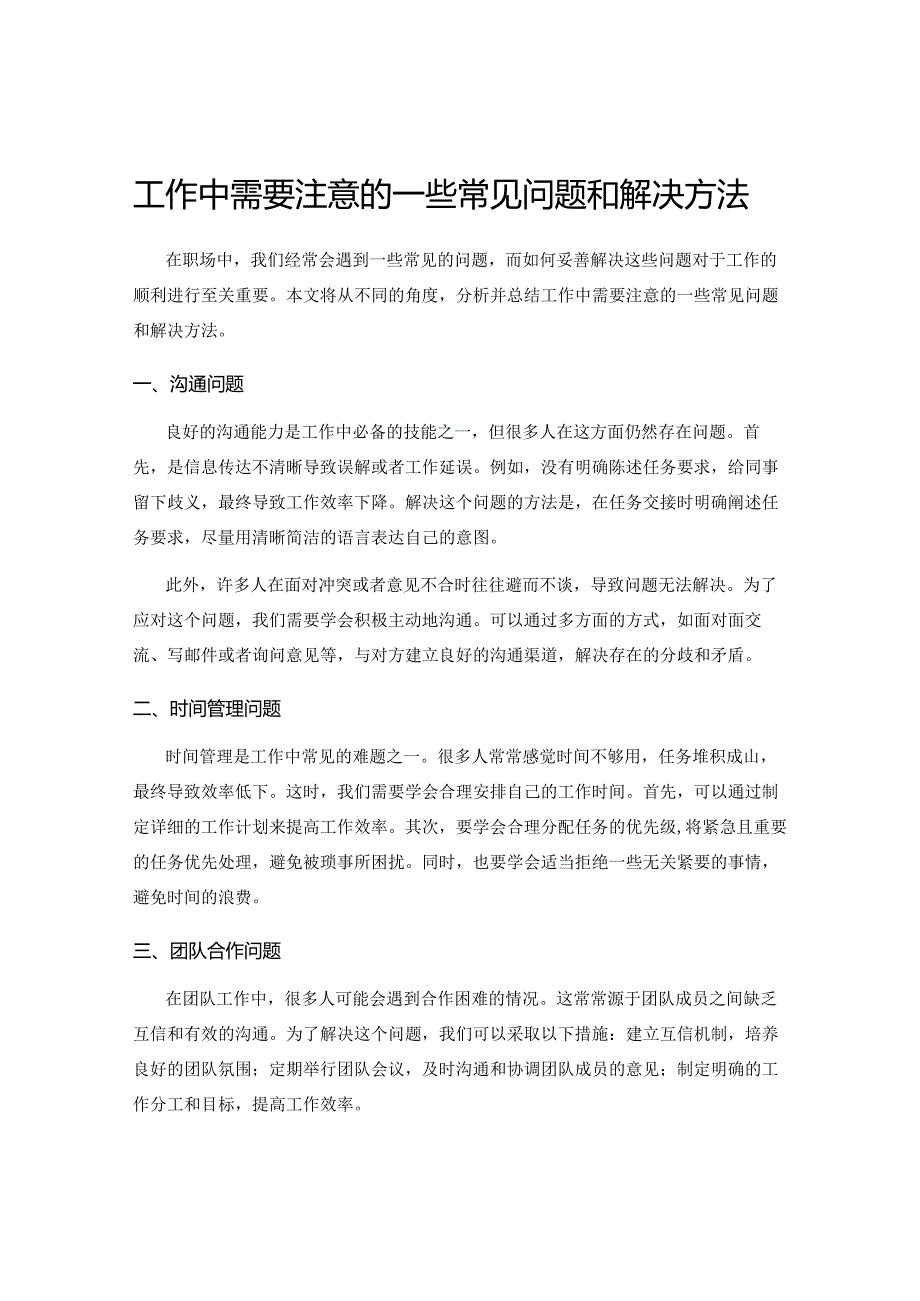 工作中需要注意的一些常见问题和解决方法

在职场中，我们经常会遇到一些常见的问题，而如何妥善解决这些问题对于工作的顺利进行至关重要。本文将从不同的角度，分析并总结工作中需要注意的一些常见问题和解决方法。

一、沟通问题

良好的沟通能力是工作中必备的技能之一，但很多人在这方面仍然存在问题。首先，是信息传达不清晰导致误解或者工作延误。例如，没有明确陈述任务要求，给同事留下歧义，最终导致工作效率下降。解决这个问题的方法是，在任务交接时明确阐述任务要求，尽量用清晰简洁的语言表达自己的意图。

此外，许多人在面对冲突或者意见不合时往往避而不谈，导致问题无法解决。为了应对这个问题，我们需要学会积极主动地沟通。可以通过多方面的方式，如面对面交流、写邮件或者询问意见等，与对方建立良好的沟通渠道，解决存在的分歧和矛盾。

二、时间管理问题

时间管理是工作中常见的难题之一。很多人常常感觉时间不够用，任务堆积成山，最终导致效率低下。这时，我们需要学会合理安排自己的工作时间。首先，可以通过制定详细的工作计划来提高工作效率。其次，要学会合理分配任务的优先级,将紧急且重要的任务优先处理，避免被琐事所困扰。同时，也要学会适当拒绝一些无关紧要的事情，避免时间的浪费。

三、团队合作问题

在团队工作中，很多人可能会遇到合作困难的情况。这常常源于团队成员之间缺乏互信和有效的沟通。为了解决这个问题，我们可以采取以下措施：建立互信机制，培养良好的团队氛围；定期举行团队会议，及时沟通和协调团队成员的意见；制定明确的工作分工和目标，提高工作效率。